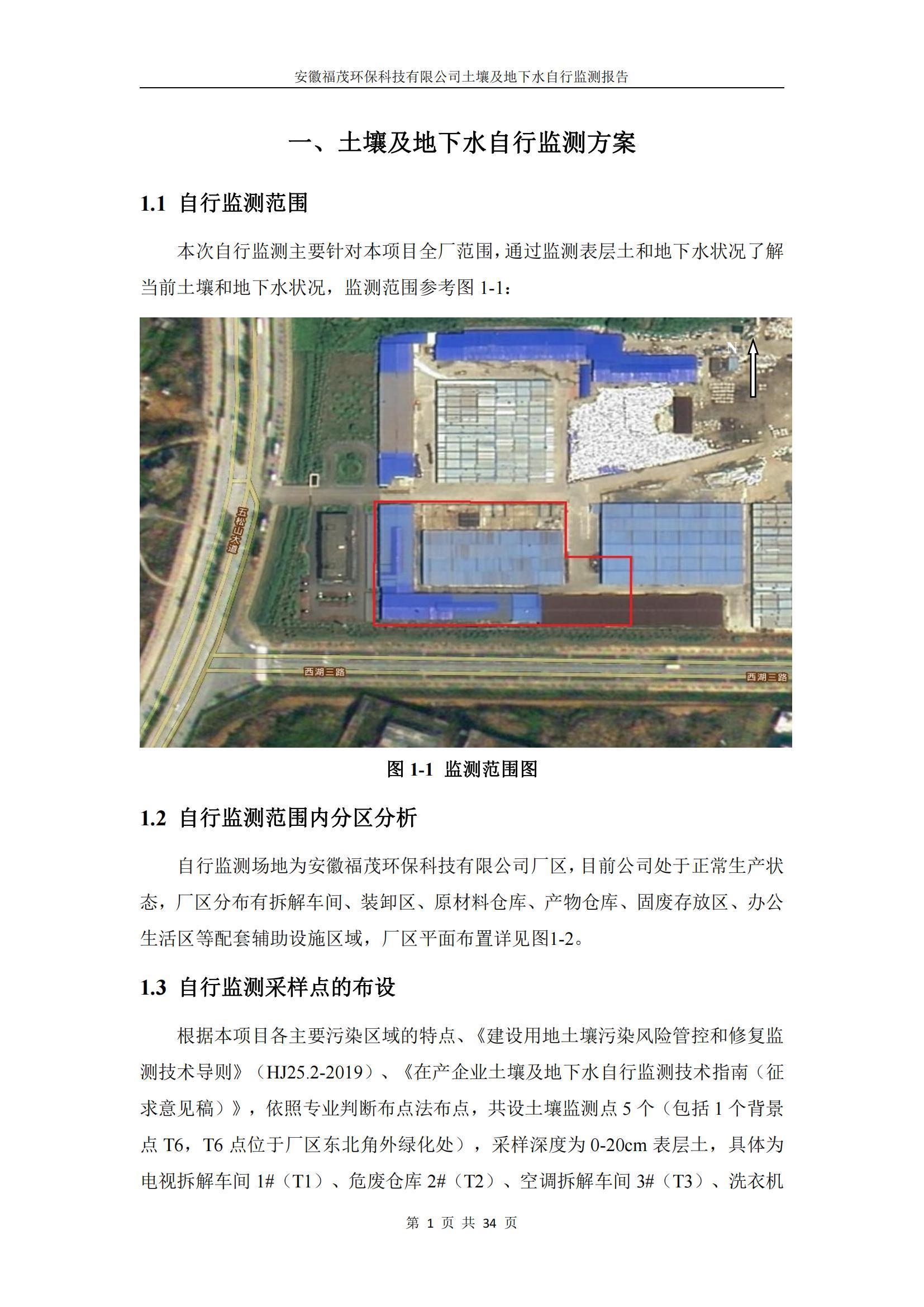 安徽福茂环保科技有限公司土壤及地下水自行监测报告

一、土壤及地下水自行监测方案

1.1 自行监测范围

本次自行监测主要针对本项目全厂范围，通过监测表层土和地下水状况了解当前土壤和地下水状况，监测范围参考图 1-1：

N

五松山大道

西湖三路

西湖三路

图 1-1 监测范围图

1.2 自行监测范围内分区分析

自行监测场地为安徽福茂环保科技有限公司厂区，目前公司处于正常生产状态，厂区分布有拆解车间、装卸区、原材料仓库、产物仓库、固废存放区、办公生活区等配套辅助设施区域，厂区平面布置详见图1-2。

1.3 自行监测采样点的布设

根据本项目各主要污染区域的特点、《建设用地土壤污染风险管控和修复监测技术导则》（HJ25.2-2019）、《在产企业土壤及地下水自行监测技术指南（征求意见稿）》，依照专业判断布点法布点，共设土壤监测点 5 个（包括 1 个背景点 T6，T6 点位于厂区东北角外绿化处），采样深度为 0-20cm 表层土，具体为电视拆解车间 1#（T1）、危废仓库 2#（T2）、空调拆解车间 3#（T3）、洗衣机

第 1 页 共 34 页